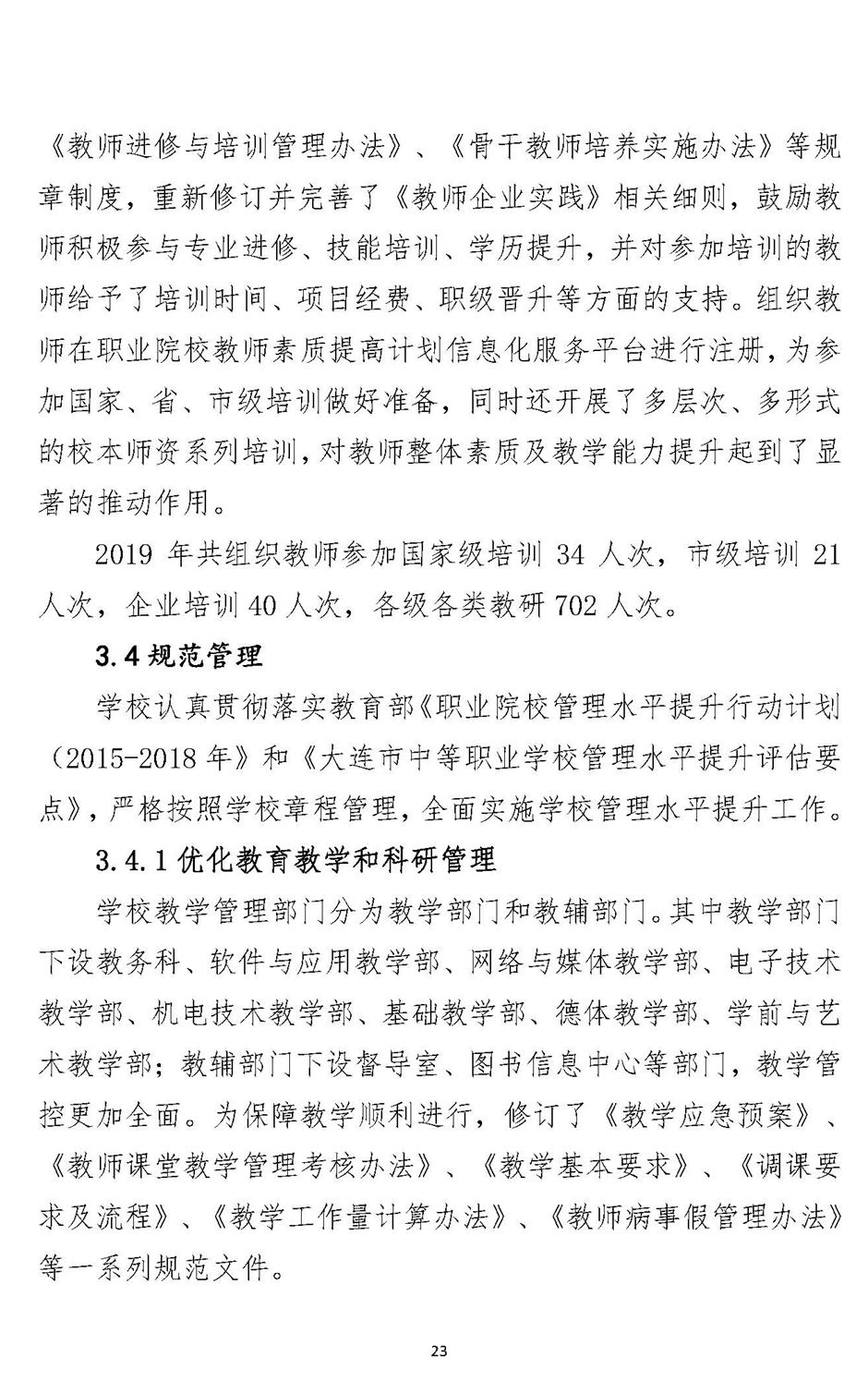 《教师进修与培训管理办法》、《骨干教师培养实施办法》等规章制度，重新修订并完善了《教师企业实践》相关细则，鼓励教师积极参与专业进修、技能培训、学历提升，并对参加培训的教师给予了培训时间、项目经费、职级晋升等方面的支持。组织教师在职业院校教师素质提高计划信息化服务平台进行注册，为参加国家、省、市级培训做好准备，同时还开展了多层次、多形式的校本师资系列培训，对教师整体素质及教学能力提升起到了显著的推动作用。

2019年共组织教师参加国家级培训34人次，市级培训21人次，企业培训40人次，各级各类教研702人次。

3.4规范管理

学校认真贯彻落实教育部《职业院校管理水平提升行动计划（2015-2018年》和《大连市中等职业学校管理水平提升评估要点》，严格按照学校章程管理，全面实施学校管理水平提升工作。

3.4.1优化教育教学和科研管理

学校教学管理部门分为教学部门和教辅部门。其中教学部门下设教务科、软件与应用教学部、网络与媒体教学部、电子技术教学部、机电技术教学部、基础教学部、德体教学部、学前与艺术教学部；教辅部门下设督导室、图书信息中心等部门，教学管控更加全面。为保障教学顺利进行，修订了《教学应急预案》、《教师课堂教学管理考核办法》、《教学基本要求》、《调课要求及流程》、《教学工作量计算办法》、《教师病事假管理办法》等一系列规范文件。

23